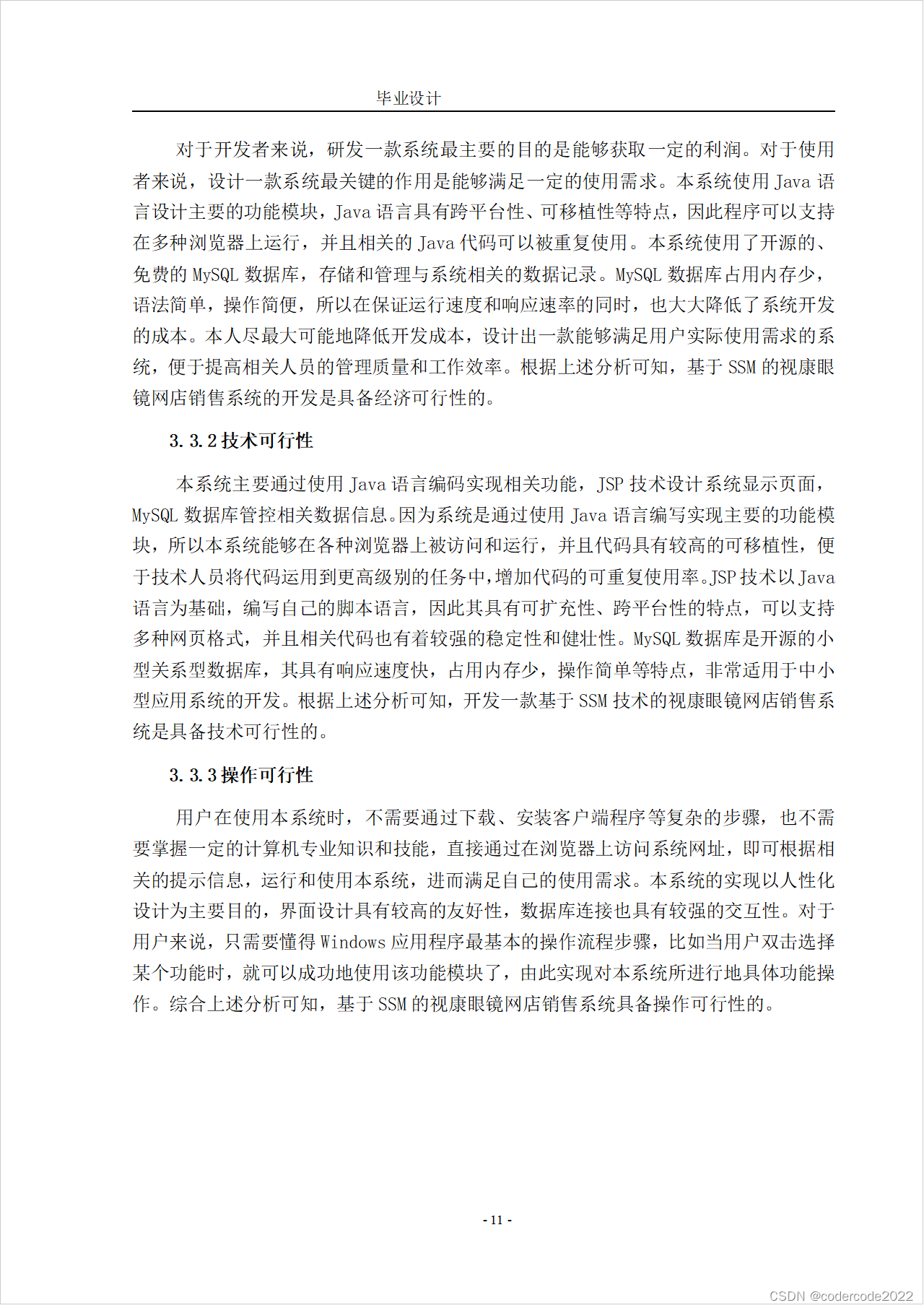 毕业设计

对于开发者来说，研发一款系统最主要的目的是能够获取一定的利润。对于使用者来说，设计一款系统最关键的作用是能够满足一定的使用需求。本系统使用 Java 语言设计主要的功能模块，Java 语言具有跨平台性、可移植性等特点，因此程序可以支持在多种浏览器上运行，并且相关的 Java 代码可以被重复使用。本系统使用了开源的、免费的 MySQL 数据库，存储和管理与系统相关的数据记录。MySQL 数据库占用内存少，语法简单，操作简便，所以在保证运行速度和响应速率的同时，也大大降低了系统开发的成本。本人尽最大可能地降低开发成本，设计出一款能够满足用户实际使用需求的系统，便于提高相关人员的管理质量和工作效率。根据上述分析可知，基于 SSM 的视康眼镜网店销售系统的开发是具备经济可行性的。

3.3.2 技术可行性

本系统主要通过使用 Java 语言编码实现相关功能，JSP 技术设计系统显示页面，MySQL 数据库管控相关数据信息。因为系统是通过使用 Java 语言编写实现主要的功能模块，所以本系统能够在各种浏览器上被访问和运行，并且代码具有较高的可移植性，便于技术人员将代码运用到更高级别的任务中，增加代码的可重复使用率。JSP 技术以 Java 语言为基础，编写自己的脚本语言，因此其具有可扩充性、跨平台性的特点，可以支持多种网页格式，并且相关代码也有着较强的稳定性和健壮性。MySQL 数据库是开源的小型关系型数据库，其具有响应速度快，占用内存少，操作简单等特点，非常适用于中小型应用系统的开发。根据上述分析可知，开发一款基于 SSM 技术的视康眼镜网店销售系统是具备技术可行性的。

3.3.3 操作可行性

用户在使用本系统时，不需要通过下载、安装客户端程序等复杂的步骤，也不需要掌握一定的计算机专业知识和技能，直接通过在浏览器上访问系统网址，即可根据相关的提示信息，运行和使用本系统，进而满足自己的使用需求。本系统的实现以人性化设计为主要目的，界面设计具有较高的友好性，数据库连接也具有较强的交互性。对于用户来说，只需要懂得 Windows 应用程序最基本的操作流程步骤，比如当用户双击选择某个功能时，就可以成功地使用该功能模块了，由此实现对本系统所进行地具体功能操作。综合上述分析可知，基于 SSM 的视康眼镜网店销售系统具备操作可行性的。

- 11 -

CSDN @codercode2022